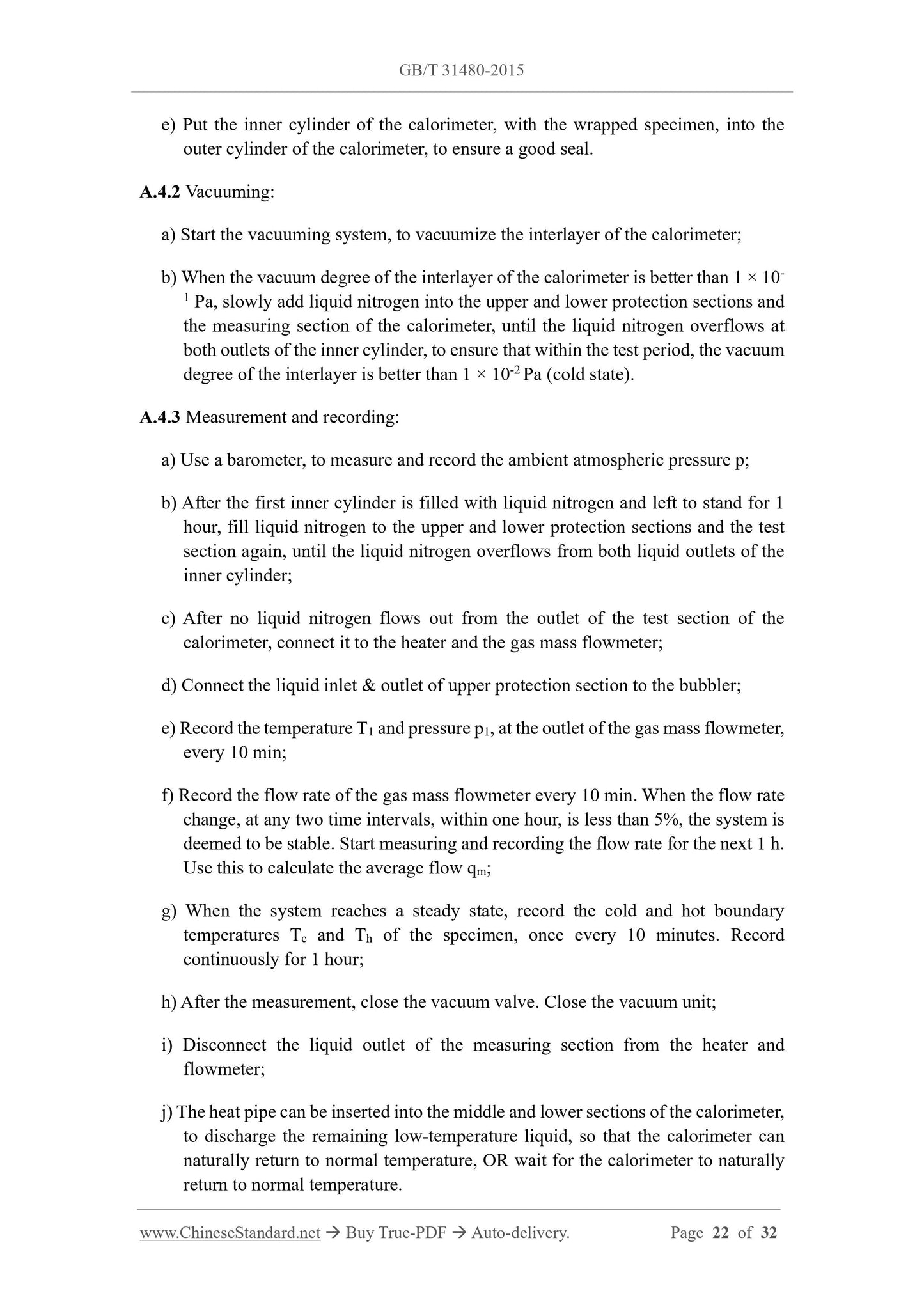 GB/T 31480-2015

e) Put the inner cylinder of the calorimeter, with the wrapped specimen, into the outer cylinder of the calorimeter, to ensure a good seal.

A.4.2 Vacuuming:

a) Start the vacuuming system, to vacuumize the interlayer of the calorimeter;

b) When the vacuum degree of the interlayer of the calorimeter is better than $1 \times 10^{-1}$ Pa, slowly add liquid nitrogen into the upper and lower protection sections and the measuring section of the calorimeter, until the liquid nitrogen overflows at both outlets of the inner cylinder, to ensure that within the test period, the vacuum degree of the interlayer is better than $1 \times 10^{-2}$ Pa (cold state).

A.4.3 Measurement and recording:

a) Use a barometer, to measure and record the ambient atmospheric pressure p;

b) After the first inner cylinder is filled with liquid nitrogen and left to stand for 1 hour, fill liquid nitrogen to the upper and lower protection sections and the test section again, until the liquid nitrogen overflows from both liquid outlets of the inner cylinder;

c) After no liquid nitrogen flows out from the outlet of the test section of the calorimeter, connect it to the heater and the gas mass flowmeter;

d) Connect the liquid inlet & outlet of upper protection section to the bubbler;

e) Record the temperature $T_1$ and pressure $p_1$, at the outlet of the gas mass flowmeter, every 10 min;

f) Record the flow rate of the gas mass flowmeter every 10 min. When the flow rate change, at any two time intervals, within one hour, is less than 5%, the system is deemed to be stable. Start measuring and recording the flow rate for the next 1 h. Use this to calculate the average flow $q_m$;

g) When the system reaches a steady state, record the cold and hot boundary temperatures $T_c$ and $T_h$ of the specimen, once every 10 minutes. Record continuously for 1 hour;

h) After the measurement, close the vacuum valve. Close the vacuum unit;

i) Disconnect the liquid outlet of the measuring section from the heater and flowmeter;

j) The heat pipe can be inserted into the middle and lower sections of the calorimeter, to discharge the remaining low-temperature liquid, so that the calorimeter can naturally return to normal temperature, OR wait for the calorimeter to naturally return to normal temperature.

www.ChineseStandard.net → Buy True-PDF → Auto-delivery. Page 22 of 32